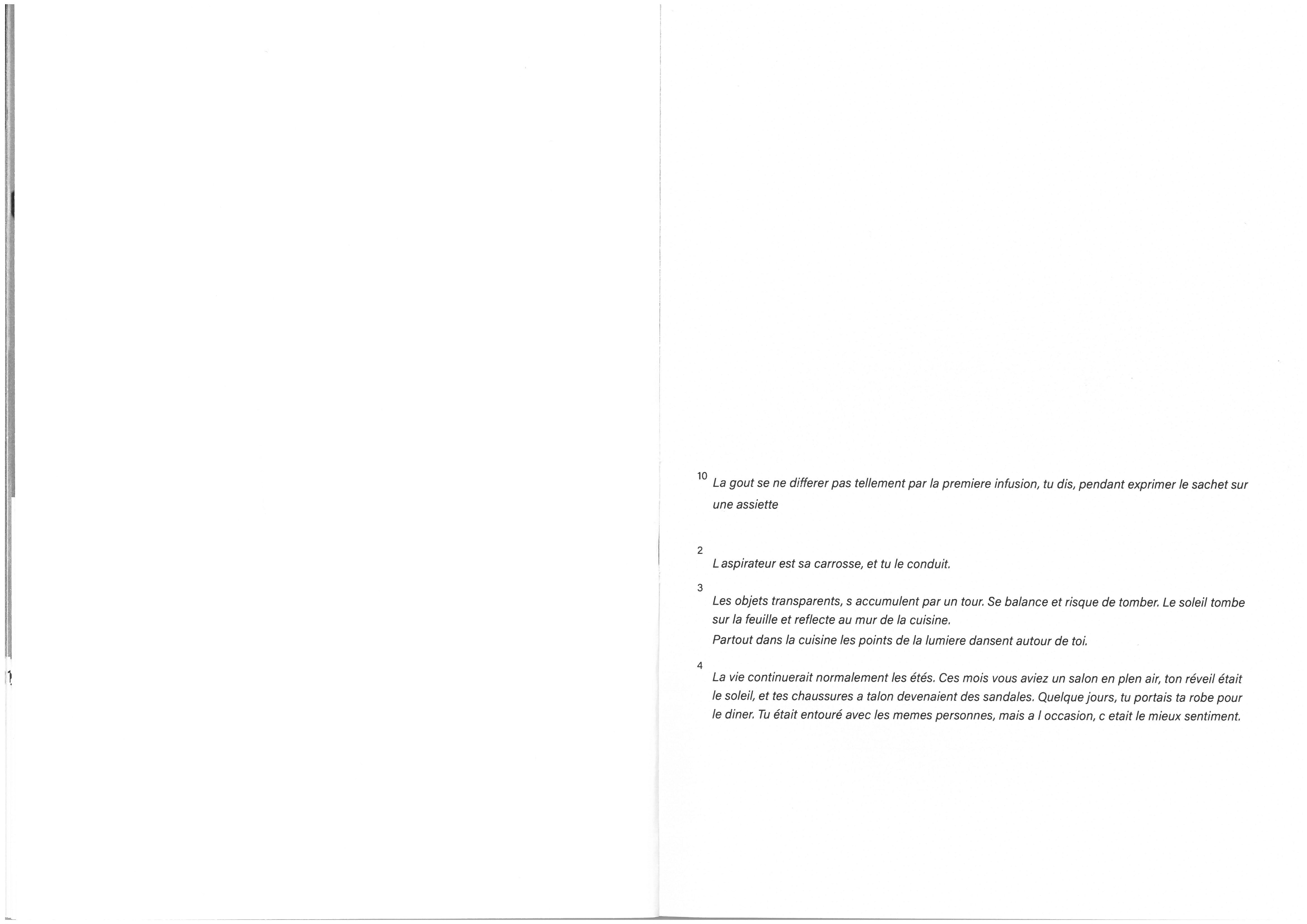 10
La gout se ne differer pas tellement par la premiere infusion, tu dis, pendant exprimer le sachet sur une assiette

2
L aspirateur est sa carrosse, et tu le conduit.

3
Les objets transparents, s accumulent par un tour. Se balance et risque de tomber. Le soleil tombe sur la feuille et reflecte au mur de la cuisine.
Partout dans la cuisine les points de la lumiere dansent autour de toi.

4
La vie continuerait normalement les étés. Ces mois vous aviez un salon en plen air, ton réveil était le soleil, et tes chaussures a talon devenaient des sandales. Quelque jours, tu portais ta robe pour le diner. Tu était entouré avec les memes personnes, mais a l occasion, c etait le mieux sentiment.